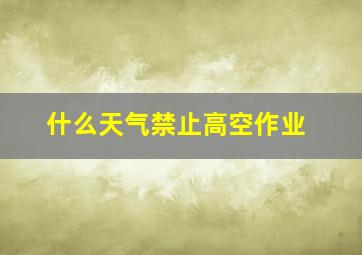 什么天气禁止高空作业